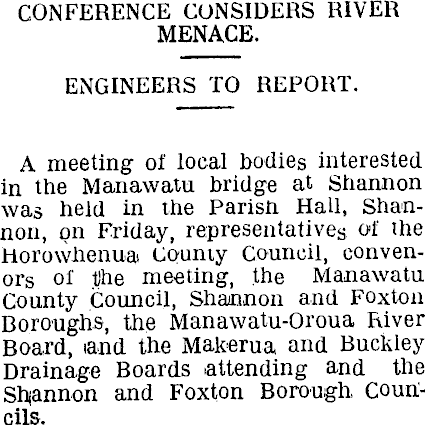 CONFERENCE CONSIDERS RIVER MENACE.

ENGINEERS TO REPORT.

A meeting of local bodies interested in the Manawatu bridge at Shannon was held in the Parish Hall, Shannon, on Friday, representatives of the Horowhenua County Council, convenors of the meeting, the Manawatu County Council, Shannon and Foxton Boroughs, the Manawatu-Oroua River Board, and the Makerua and Buckley Drainage Boards attending and the Shannon and Foxton Borough Councils.